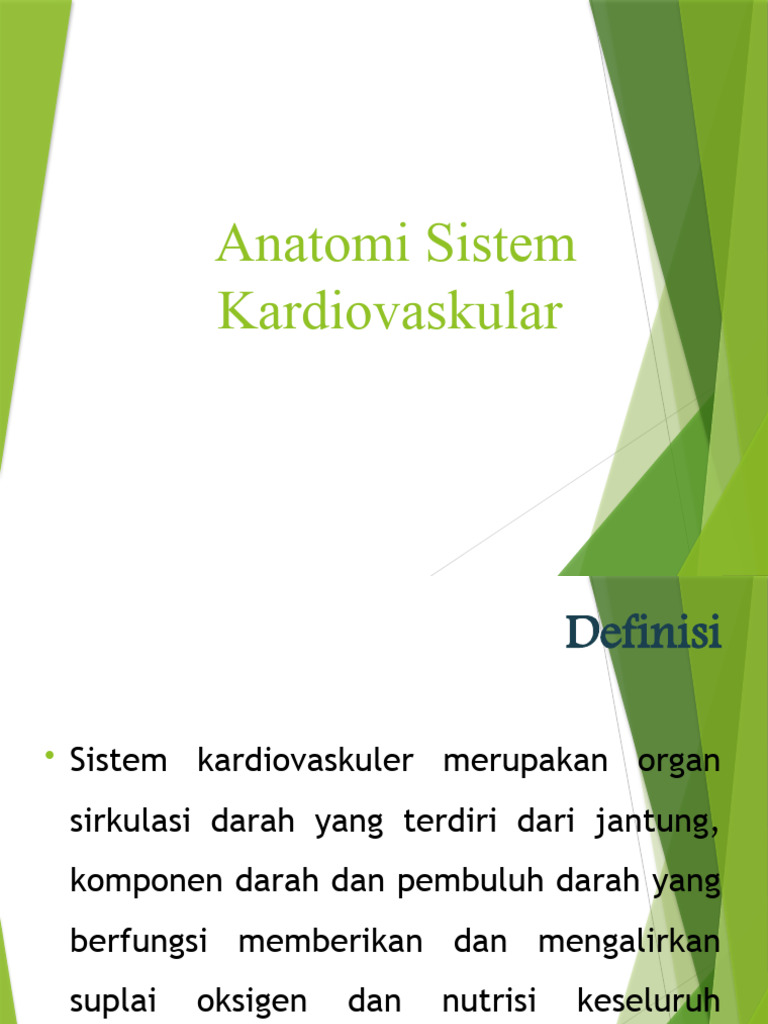 Anatomi Sistem Kardiovaskular

Definisi

• Sistem kardiovaskuler merupakan organ sirkulasi darah yang terdiri dari jantung, komponen darah dan pembuluh darah yang berfungsi memberikan dan mengalirkan suplai oksigen dan nutrisi keseluruh